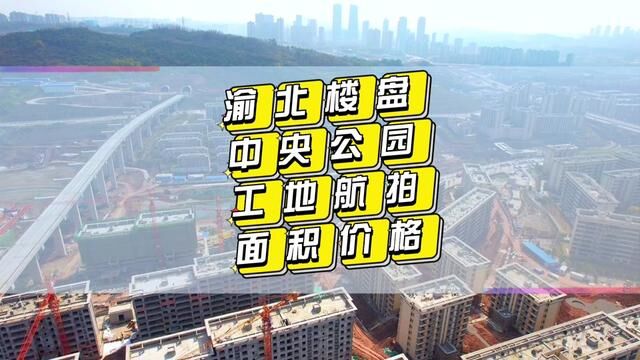 渝北楼盘
中央公园
工地航拍
面积价格